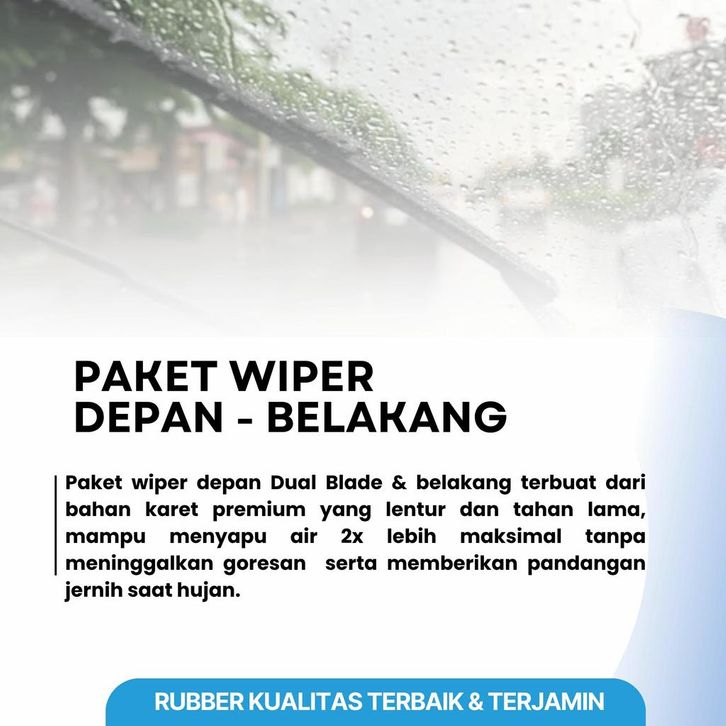 PAKET WIPER
DEPAN - BELAKANG

Paket wiper depan Dual Blade & belakang terbuat dari bahan karet premium yang lentur dan tahan lama, mampu menyapu air 2x lebih maksimal tanpa meninggalkan goresan serta memberikan pandangan jernih saat hujan.

RUBBER KUALITAS TERBAIK & TERJAMIN